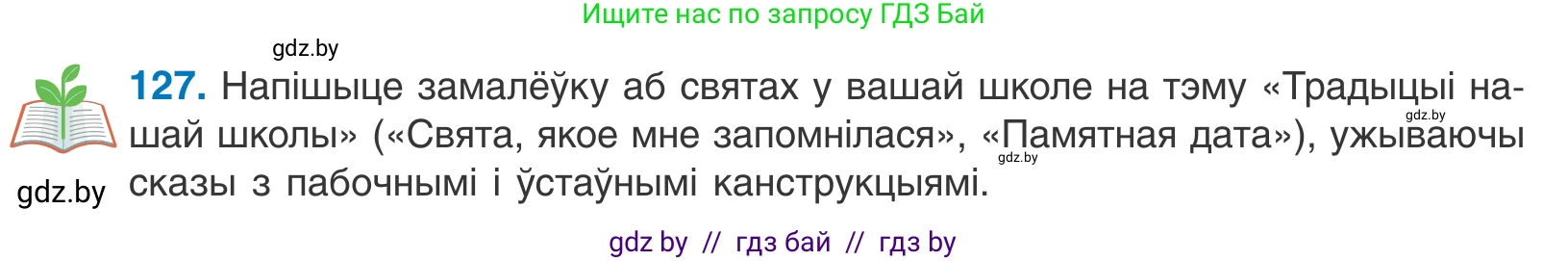 Ищите нас по запросу ГДЗ Бай

gdz.by

127. Напішыце замалёўку аб святах у вашай школе на тэму «Традыцыі нашай школы» («Свята, якое мне запомнілася», «Памятная дата»), ужываючы сказы з пабочнымі і ўстаўнымі канструкцыямі.

gdz.by

gdz.by

gdz.by

gdz by // гдз бай // гдз by